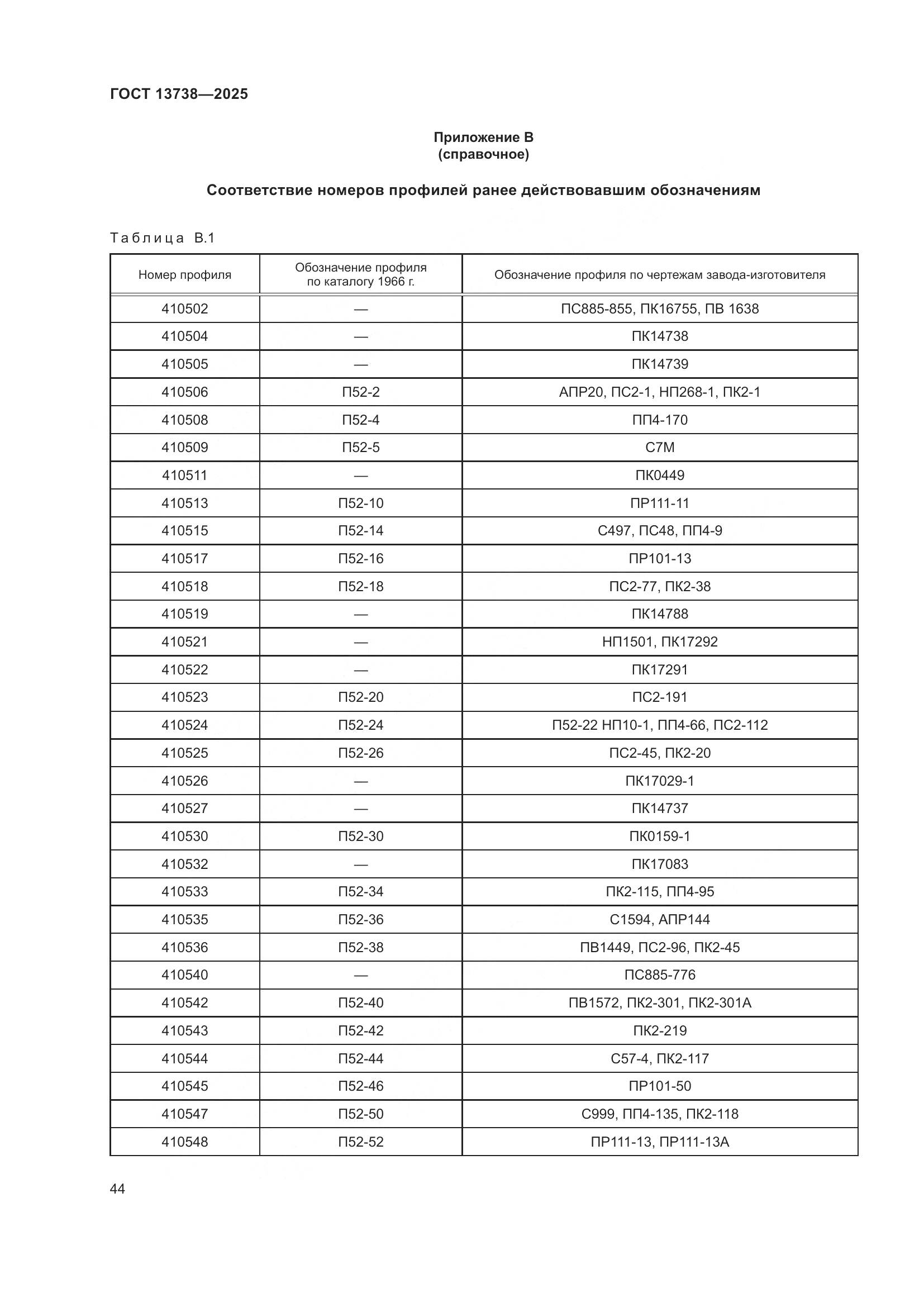 ГОСТ 13738—2025

Приложение В
(справочное)

Соответствие номеров профилей ранее действовавшим обозначениям

Таблица В.1

| Номер профиля | Обозначение профиля по каталогу 1966 г. | Обозначение профиля по чертежам завода-изготовителя |
|---|---|---|
| 410502 | — | ПС885-855, ПК16755, ПВ 1638 |
| 410504 | — | ПК14738 |
| 410505 | — | ПК14739 |
| 410506 | П52-2 | АПР20, ПС2-1, НП268-1, ПК2-1 |
| 410508 | П52-4 | ПП4-170 |
| 410509 | П52-5 | С7М |
| 410511 | — | ПК0449 |
| 410513 | П52-10 | ПР111-11 |
| 410515 | П52-14 | С497, ПС48, ПП4-9 |
| 410517 | П52-16 | ПР101-13 |
| 410518 | П52-18 | ПС2-77, ПК2-38 |
| 410519 | — | ПК14788 |
| 410521 | — | НП1501, ПК17292 |
| 410522 | — | ПК17291 |
| 410523 | П52-20 | ПС2-191 |
| 410524 | П52-24 | П52-22 НП10-1, ПП4-66, ПС2-112 |
| 410525 | П52-26 | ПС2-45, ПК2-20 |
| 410526 | — | ПК17029-1 |
| 410527 | — | ПК14737 |
| 410530 | П52-30 | ПК0159-1 |
| 410532 | — | ПК17083 |
| 410533 | П52-34 | ПК2-115, ПП4-95 |
| 410535 | П52-36 | С1594, АПР144 |
| 410536 | П52-38 | ПВ1449, ПС2-96, ПК2-45 |
| 410540 | — | ПС885-776 |
| 410542 | П52-40 | ПВ1572, ПК2-301, ПК2-301А |
| 410543 | П52-42 | ПК2-219 |
| 410544 | П52-44 | С57-4, ПК2-117 |
| 410545 | П52-46 | ПР101-50 |
| 410547 | П52-50 | С999, ПП4-135, ПК2-118 |
| 410548 | П52-52 | ПР111-13, ПР111-13А |

44